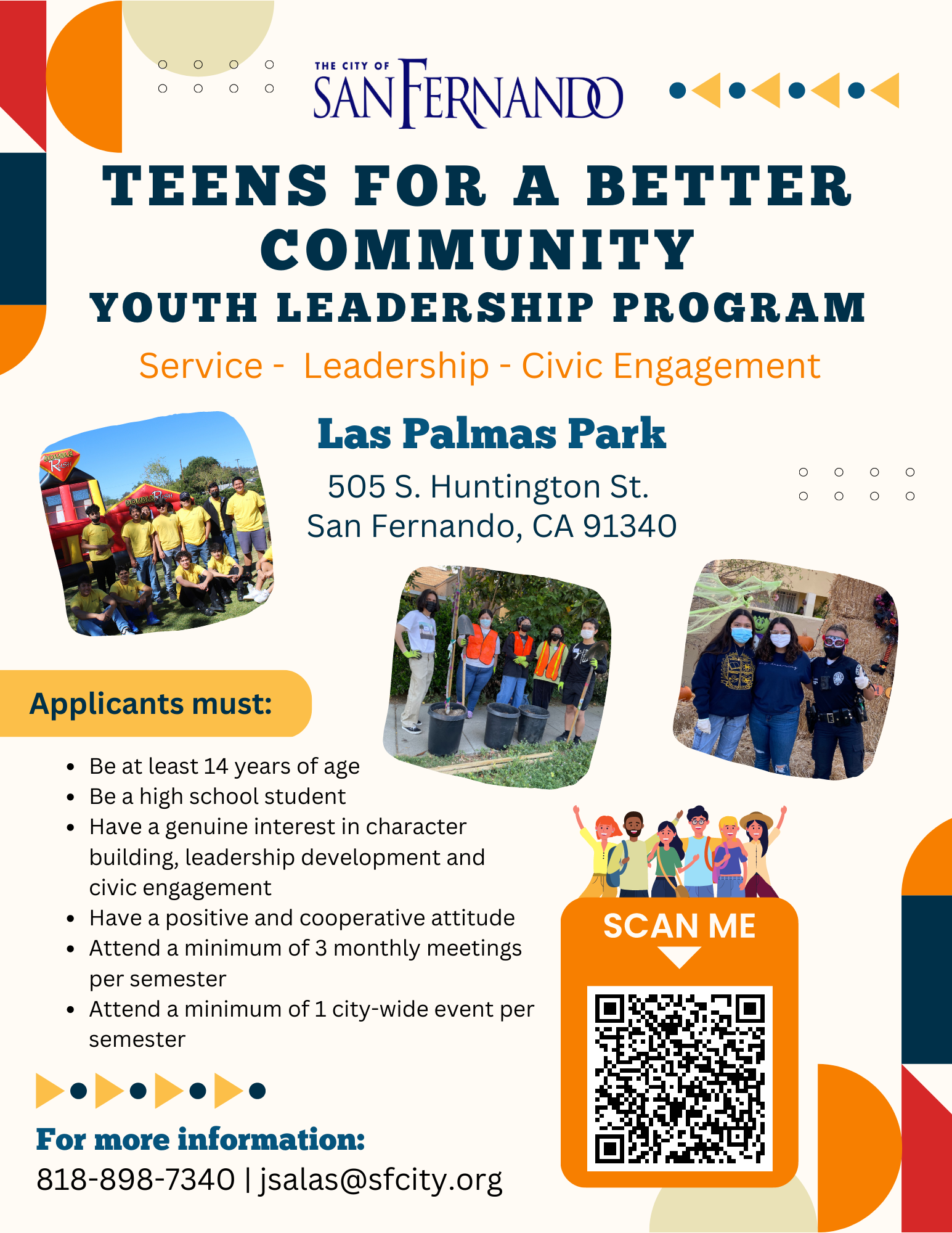 THE CITY OF SAN FERNANDO

TEENS FOR A BETTER COMMUNITY
YOUTH LEADERSHIP PROGRAM

Service - Leadership - Civic Engagement

Las Palmas Park
505 S. Huntington St.
San Fernando, CA 91340

Applicants must:

- Be at least 14 years of age
- Be a high school student
- Have a genuine interest in character building, leadership development and civic engagement
- Have a positive and cooperative attitude
- Attend a minimum of 3 monthly meetings per semester
- Attend a minimum of 1 city-wide event per semester

SCAN ME

For more information:
818-898-7340 | jsalas@sfcity.org